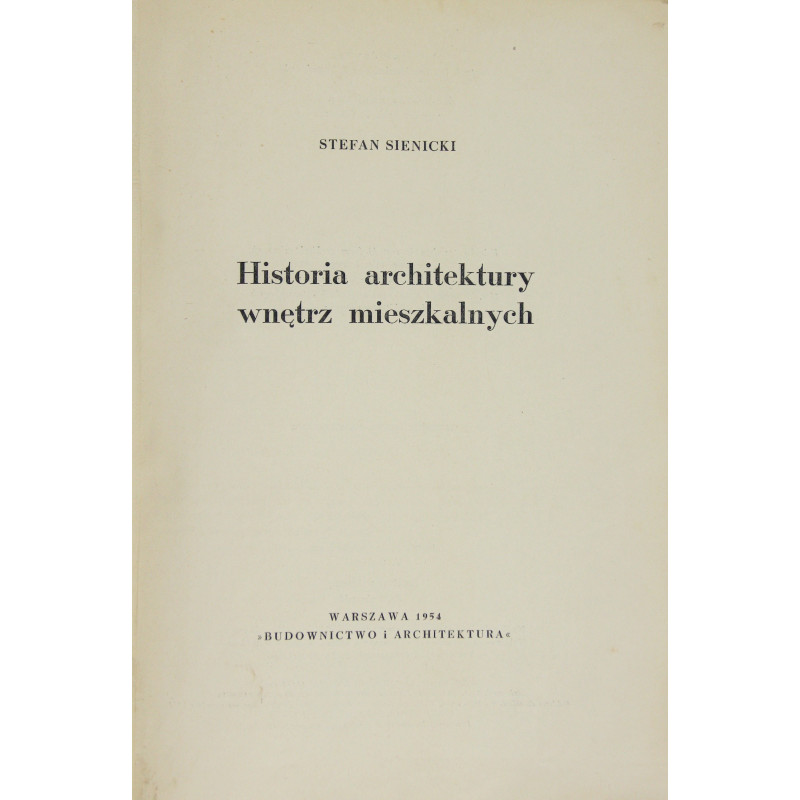 STEFAN SIENICKI

Historia architektury
wnętrz mieszkalnych

WARSZAWA 1954
»BUDOWNICTWO i ARCHITEKTURA«